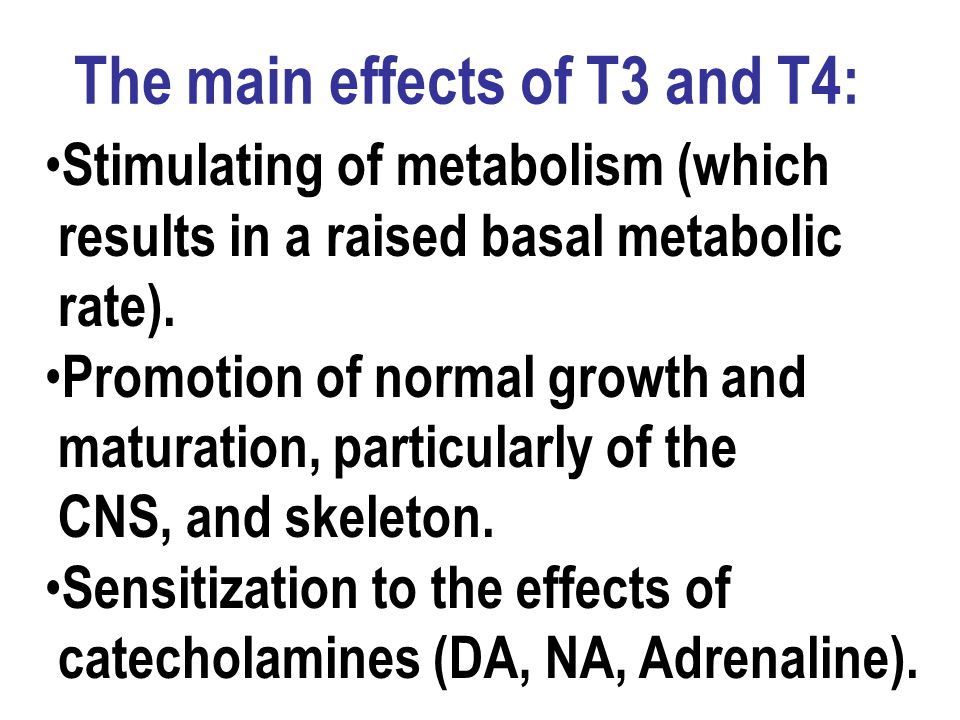 The main effects of T3 and T4:

•Stimulating of metabolism (which results in a raised basal metabolic rate).

•Promotion of normal growth and maturation, particularly of the CNS, and skeleton.

•Sensitization to the effects of catecholamines (DA, NA, Adrenaline).